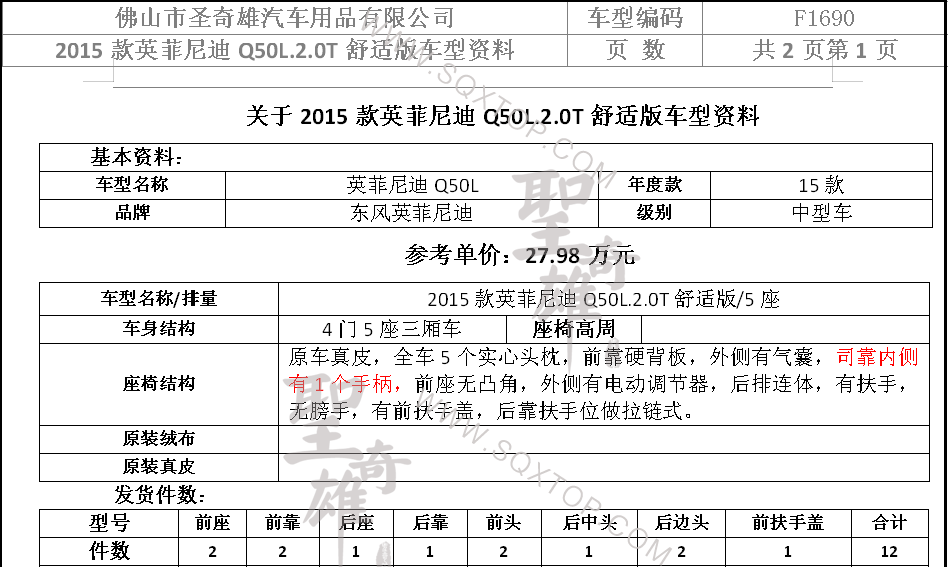 | 佛山市圣奇雄汽车用品有限公司 | 车型编码 | F1690 |
|---|---|---|
| 2015 款英菲尼迪 Q50L.2.0T 舒适版车型资料 | 页 数 | 共 2 页第 1 页 |

WWW.SQXTOP.COM

关于 2015 款英菲尼迪 Q50L.2.0T 舒适版车型资料

基本资料:

| 车型名称 | 英菲尼迪 Q50L | 年度款 | 15 款 |
|---|---|---|---|
| 品牌 | 东风英菲尼迪 | 级别 | 中型车 |

参考单价：27.98 万元

| 车型名称/排量 | 2015 款英菲尼迪 Q50L.2.0T 舒适版/5 座 | | |
|---|---|---|---|
| 车身结构 | 4 门 5 座三厢车 | 座椅高周 | |
| 座椅结构 | 原车真皮，全车 5 个实心头枕，前靠硬背板，外侧有气囊，司靠内侧有 1 个手柄，前座无凸角，外侧有电动调节器，后排连体，有扶手，无膀手，有前扶手盖，后靠扶手位做拉链式。 | | |
| 原装绒布 | | | |
| 原装真皮 | | | |

圣奇雄

WWW.SQXTOP.COM

发货件数:

| 型号 | 前座 | 前靠 | 后座 | 后靠 | 前头 | 后中头 | 后边头 | 前扶手盖 | 合计 |
|---|---|---|---|---|---|---|---|---|---|
| 件数 | 2 | 2 | 1 | 1 | 2 | 1 | 2 | 1 | 12 |